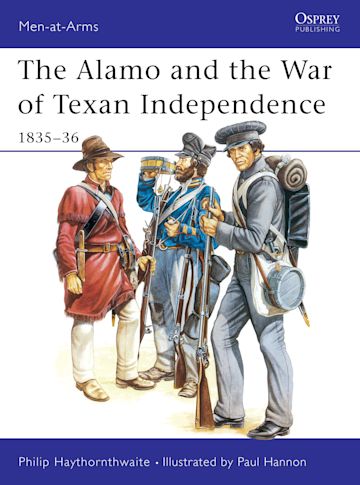 Men-at-Arms

OSPREY
PUBLISHING

The Alamo and the War of Texan Independence

1835–36

Philip Haythornthwaite • Illustrated by Paul Hannon